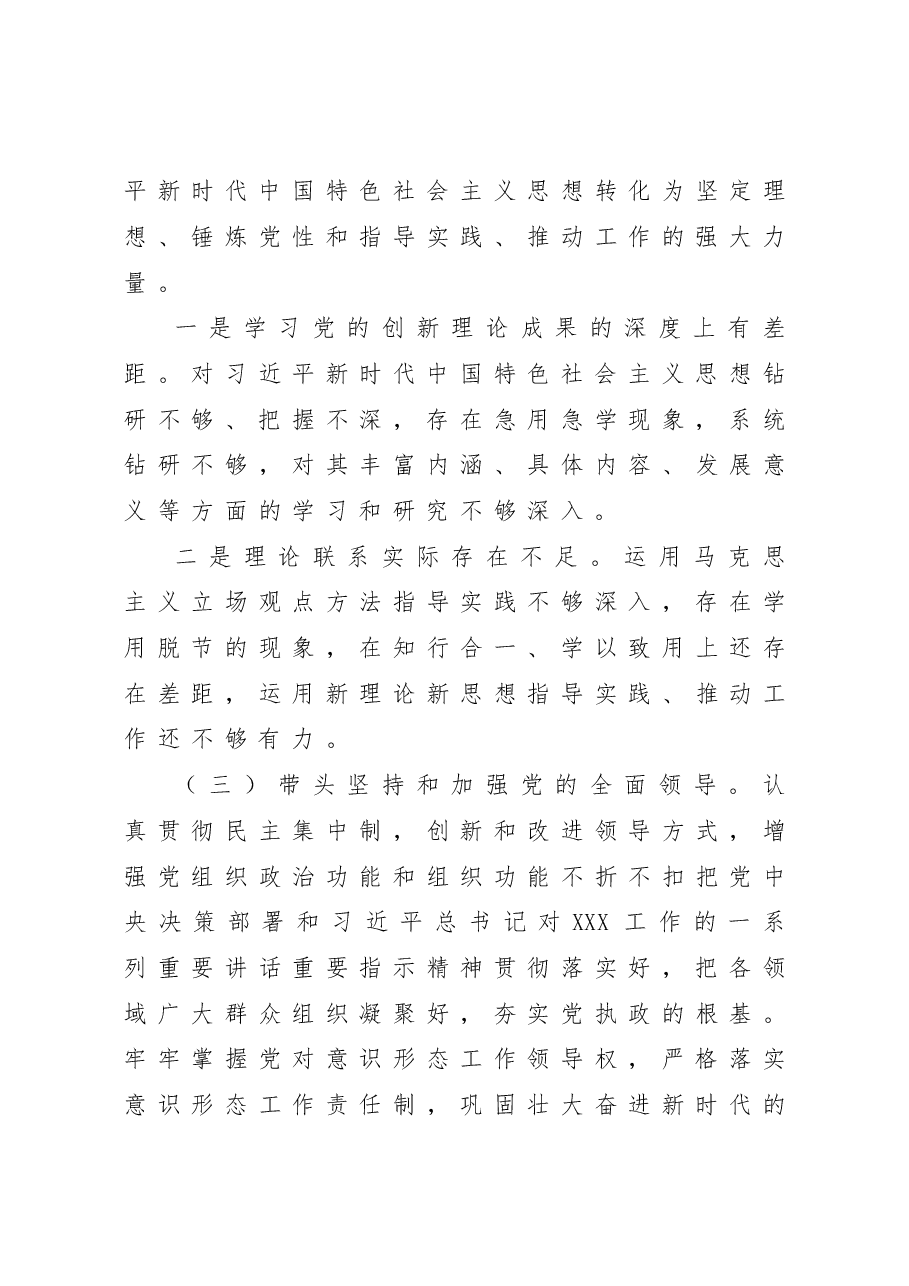 平新时代中国特色社会主义思想转化为坚定理想、锤炼党性和指导实践、推动工作的强大力量。

一是学习党的创新理论成果的深度上有差距。对习近平新时代中国特色社会主义思想钻研不够、把握不深，存在急用急学现象，系统钻研不够，对其丰富内涵、具体内容、发展意义等方面的学习和研究不够深入。

二是理论联系实际存在不足。运用马克思主义立场观点方法指导实践不够深入，存在学用脱节的现象，在知行合一、学以致用上还存在差距，运用新理论新思想指导实践、推动工作还不够有力。

（三）带头坚持和加强党的全面领导。认真贯彻民主集中制，创新和改进领导方式，增强党组织政治功能和组织功能不折不扣把党中央决策部署和习近平总书记对XXX工作的一系列重要讲话重要指示精神贯彻落实好，把各领域广大群众组织凝聚好，夯实党执政的根基。牢牢掌握党对意识形态工作领导权，严格落实意识形态工作责任制，巩固壮大奋进新时代的